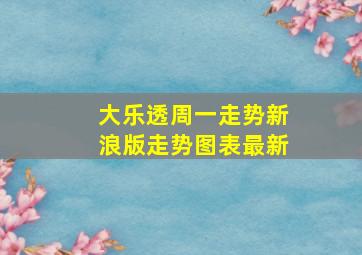 大乐透周一走势新浪版走势图表最新